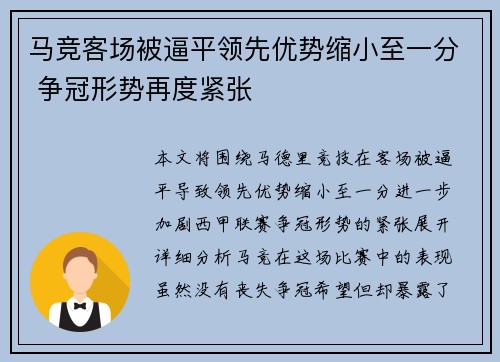 马竞客场被逼平领先优势缩小至一分 争冠形势再度紧张

本文将围绕马德里竞技在客场被逼平导致领先优势缩小至一分进一步加剧西甲联赛争冠形势的紧张展开详细分析马竞在这场比赛中的表现虽然没有丧失争冠希望但却暴露了